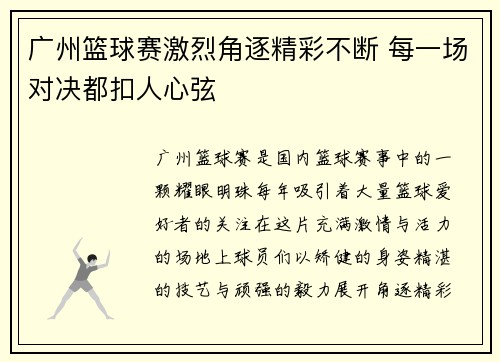 广州篮球赛激烈角逐精彩不断 每一场对决都扣人心弦

广州篮球赛是国内篮球赛事中的一颗耀眼明珠每年吸引着大量篮球爱好者的关注在这片充满激情与活力的场地上球员们以矫健的身姿精湛的技艺与顽强的毅力展开角逐精彩